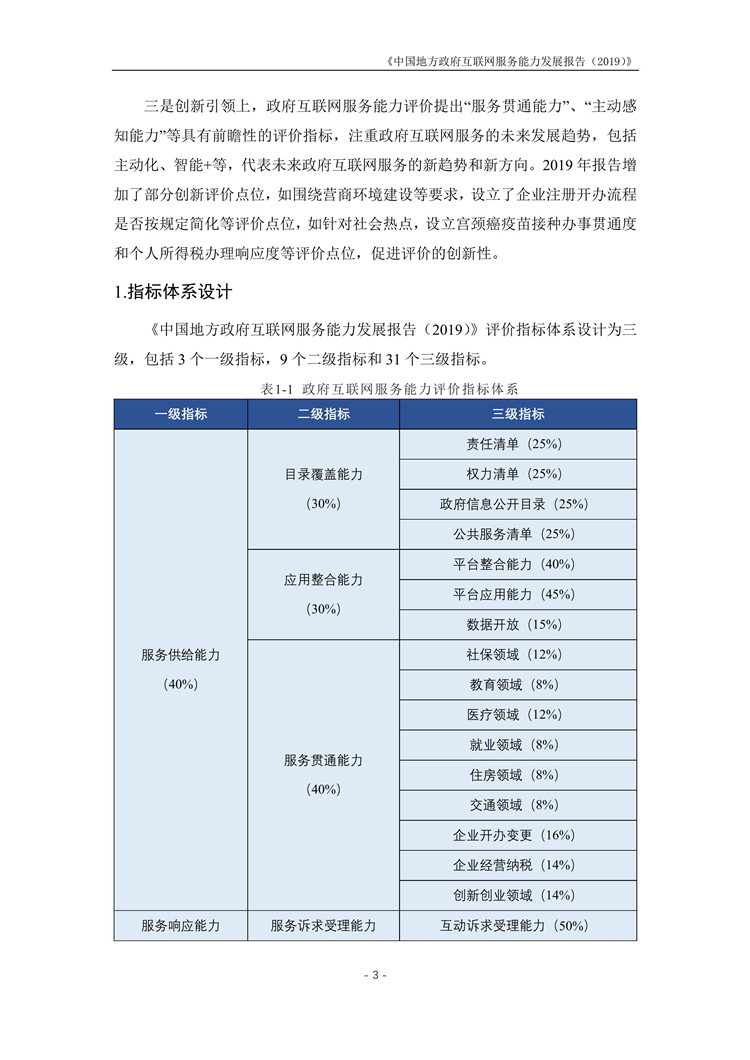 《中国地方政府互联网服务能力发展报告（2019）》

三是创新引领上，政府互联网服务能力评价提出“服务贯通能力”、“主动感知能力”等具有前瞻性的评价指标，注重政府互联网服务的未来发展趋势，包括主动化、智能+等，代表未来政府互联网服务的新趋势和新方向。2019 年报告增加了部分创新评价点位，如围绕营商环境建设等要求，设立了企业注册开办流程是否按规定简化等评价点位，如针对社会热点，设立宫颈癌疫苗接种办事贯通度和个人所得税办理响应度等评价点位，促进评价的创新性。

1.指标体系设计

《中国地方政府互联网服务能力发展报告（2019）》评价指标体系设计为三级，包括 3 个一级指标，9 个二级指标和 31 个三级指标。

表1-1 政府互联网服务能力评价指标体系

| 一级指标 | 二级指标 | 三级指标 |
|---|---|---|
| 服务供给能力（40%） | 目录覆盖能力（30%） | 责任清单（25%） |
| | | 权力清单（25%） |
| | | 政府信息公开目录（25%） |
| | | 公共服务清单（25%） |
| | 应用整合能力（30%） | 平台整合能力（40%） |
| | | 平台应用能力（45%） |
| | | 数据开放（15%） |
| | 服务贯通能力（40%） | 社保领域（12%） |
| | | 教育领域（8%） |
| | | 医疗领域（12%） |
| | | 就业领域（8%） |
| | | 住房领域（8%） |
| | | 交通领域（8%） |
| | | 企业开办变更（16%） |
| | | 企业经营纳税（14%） |
| | | 创新创业领域（14%） |
| 服务响应能力 | 服务诉求受理能力 | 互动诉求受理能力（50%） |

- 3 -